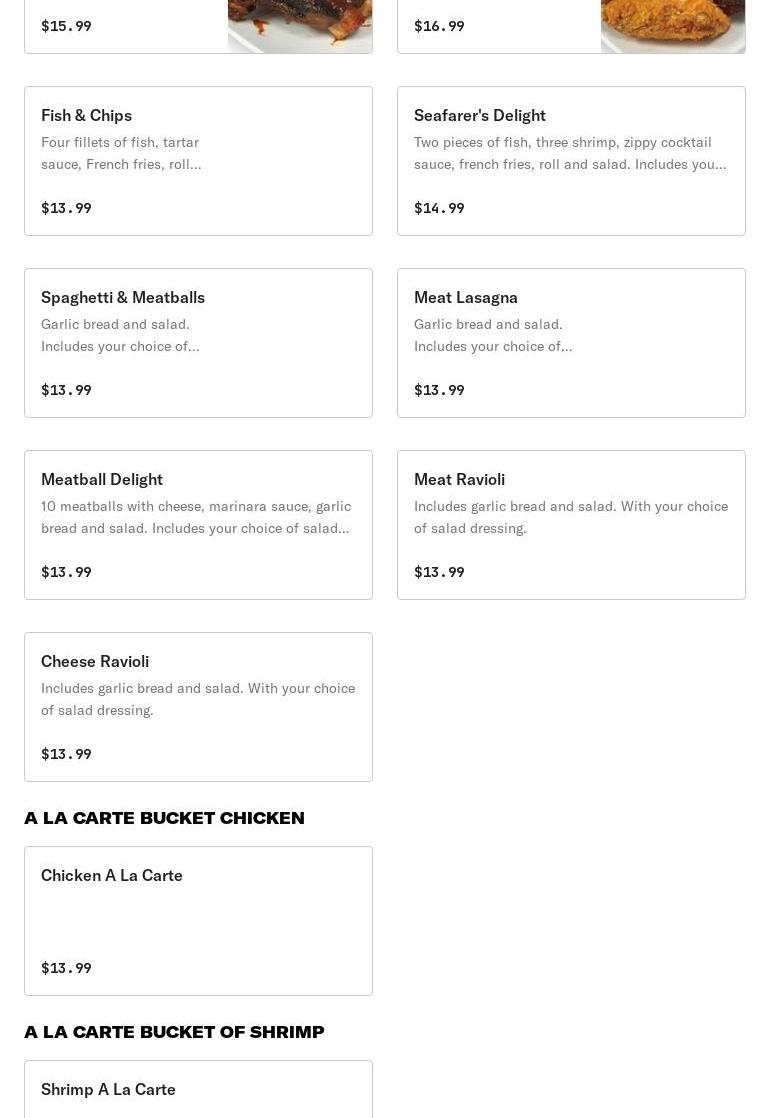 $15.99

$16.99

Fish & Chips
Four fillets of fish, tartar sauce, French fries, roll...
$13.99

Seafarer's Delight
Two pieces of fish, three shrimp, zippy cocktail sauce, french fries, roll and salad. Includes you...
$14.99

Spaghetti & Meatballs
Garlic bread and salad. Includes your choice of...
$13.99

Meat Lasagna
Garlic bread and salad. Includes your choice of...
$13.99

Meatball Delight
10 meatballs with cheese, marinara sauce, garlic bread and salad. Includes your choice of salad...
$13.99

Meat Ravioli
Includes garlic bread and salad. With your choice of salad dressing.
$13.99

Cheese Ravioli
Includes garlic bread and salad. With your choice of salad dressing.
$13.99

A LA CARTE BUCKET CHICKEN

Chicken A La Carte
$13.99

A LA CARTE BUCKET OF SHRIMP

Shrimp A La Carte